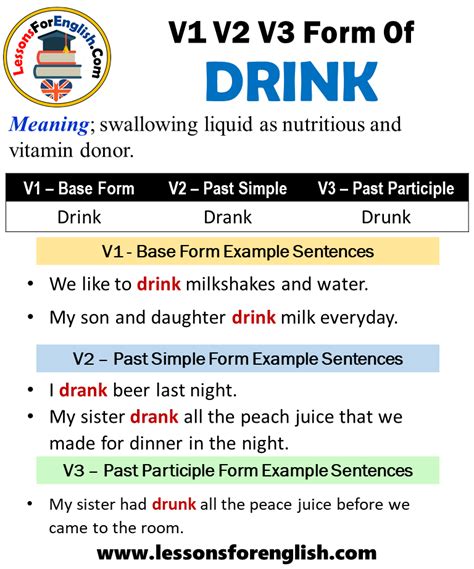 LessonsForEnglish.Com

V1 V2 V3 Form Of
DRINK

Meaning; swallowing liquid as nutritious and vitamin donor.

| V1 – Base Form | V2 – Past Simple | V3 – Past Participle |
|---|---|---|
| Drink | Drank | Drunk |

V1 - Base Form Example Sentences

• We like to drink milkshakes and water.
• My son and daughter drink milk everyday.

V2 – Past Simple Form Example Sentences

• I drank beer last night.
• My sister drank all the peach juice that we made for dinner in the night.

V3 – Past Participle Form Example Sentences

• My sister had drunk all the peace juice before we came to the room.

www.lessonsforenglish.com